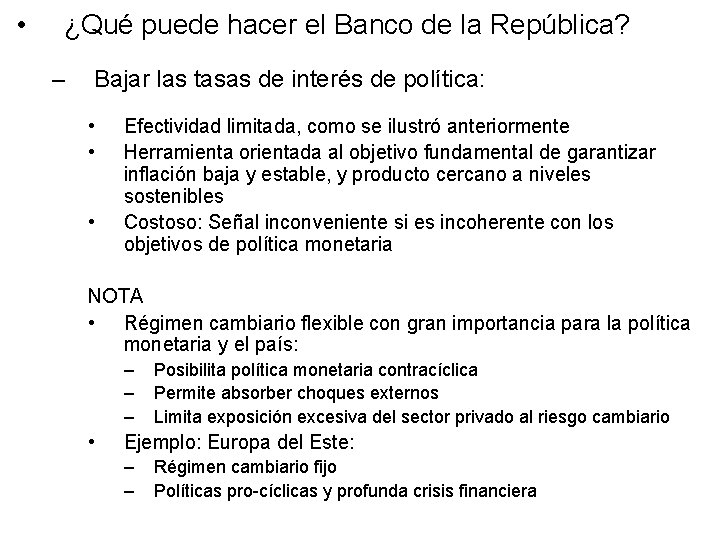 • ¿Qué puede hacer el Banco de la República?

– Bajar las tasas de interés de política:

• Efectividad limitada, como se ilustró anteriormente
• Herramienta orientada al objetivo fundamental de garantizar inflación baja y estable, y producto cercano a niveles sostenibles
• Costoso: Señal inconveniente si es incoherente con los objetivos de política monetaria

NOTA
• Régimen cambiario flexible con gran importancia para la política monetaria y el país:
– Posibilita política monetaria contracíclica
– Permite absorber choques externos
– Limita exposición excesiva del sector privado al riesgo cambiario
• Ejemplo: Europa del Este:
– Régimen cambiario fijo
– Políticas pro-cíclicas y profunda crisis financiera